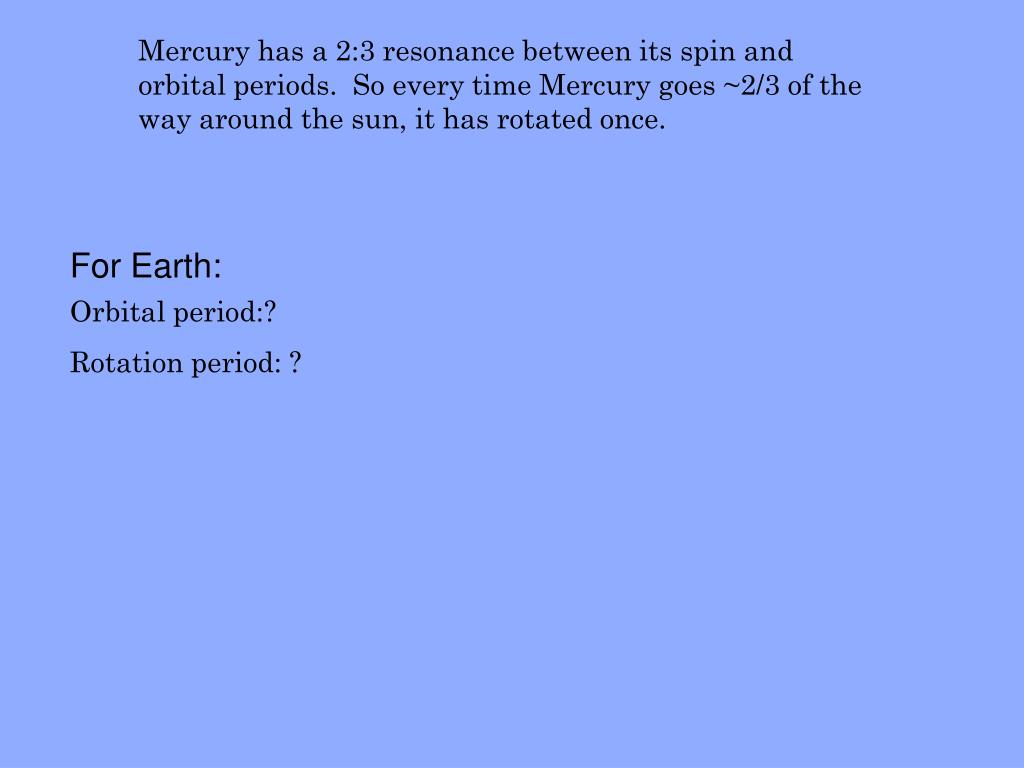 Mercury has a 2:3 resonance between its spin and orbital periods.  So every time Mercury goes ~2/3 of the way around the sun, it has rotated once.

For Earth:

Orbital period:?

Rotation period: ?